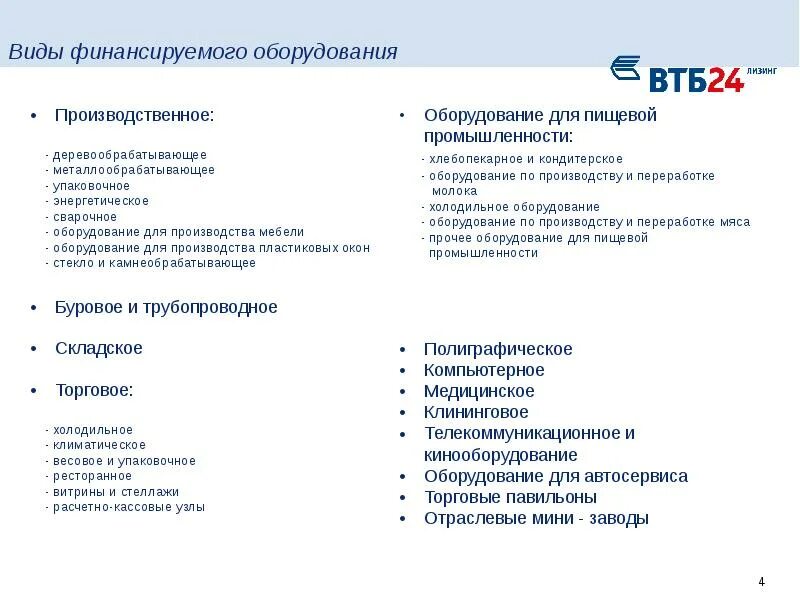 Виды финансируемого оборудования

ВТБ24 ЛИЗИНГ

• Производственное:

- деревообрабатывающее
- металлообрабатывающее
- упаковочное
- энергетическое
- сварочное
- оборудование для производства мебели
- оборудование для производства пластиковых окон
- стекло и камнеобрабатывающее

• Буровое и трубопроводное

• Складское

• Торговое:

- холодильное
- климатическое
- весовое и упаковочное
- ресторанное
- витрины и стеллажи
- расчетно-кассовые узлы

• Оборудование для пищевой промышленности:

- хлебопекарное и кондитерское
- оборудование по производству и переработке молока
- холодильное оборудование
- оборудование по производству и переработке мяса
- прочее оборудование для пищевой промышленности

• Полиграфическое
• Компьютерное
• Медицинское
• Клининговое
• Телекоммуникационное и кинооборудование
• Оборудование для автосервиса
• Торговые павильоны
• Отраслевые мини - заводы

4